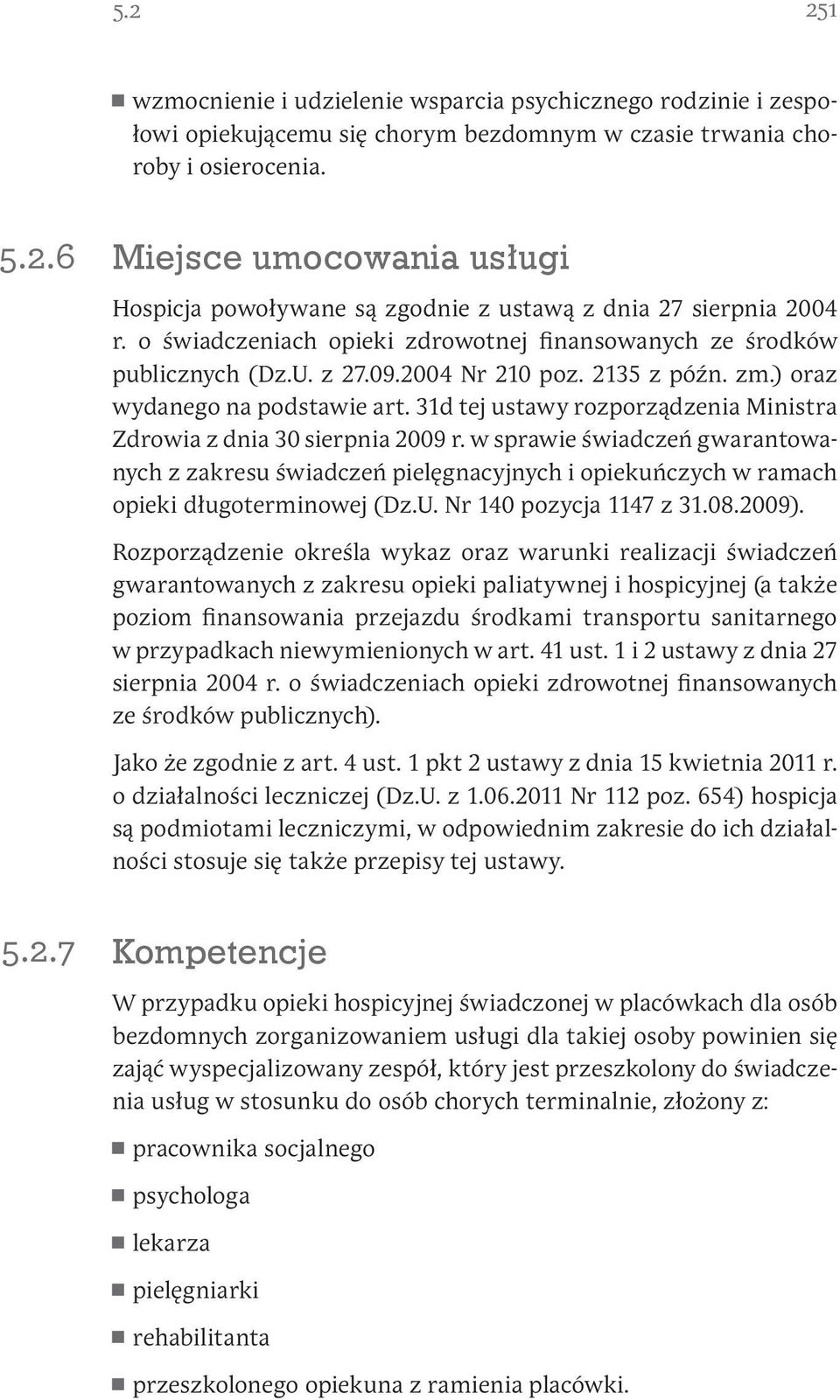 5.2 251

wzmocnienie i udzielenie wsparcia psychicznego rodzinie i zespołowi opiekującemu się chorym bezdomnym w czasie trwania choroby i osierocenia.

5.2.6 Miejsce umocowania usługi

Hospicja powoływane są zgodnie z ustawą z dnia 27 sierpnia 2004 r. o świadczeniach opieki zdrowotnej finansowanych ze środków publicznych (Dz.U. z 27.09.2004 Nr 210 poz. 2135 z późn. zm.) oraz wydanego na podstawie art. 31d tej ustawy rozporządzenia Ministra Zdrowia z dnia 30 sierpnia 2009 r. w sprawie świadczeń gwarantowanych z zakresu świadczeń pielęgnacyjnych i opiekuńczych w ramach opieki długoterminowej (Dz.U. Nr 140 pozycja 1147 z 31.08.2009).

Rozporządzenie określa wykaz oraz warunki realizacji świadczeń gwarantowanych z zakresu opieki paliatywnej i hospicyjnej (a także poziom finansowania przejazdu środkami transportu sanitarnego w przypadkach niewymienionych w art. 41 ust. 1 i 2 ustawy z dnia 27 sierpnia 2004 r. o świadczeniach opieki zdrowotnej finansowanych ze środków publicznych).

Jako że zgodnie z art. 4 ust. 1 pkt 2 ustawy z dnia 15 kwietnia 2011 r. o działalności leczniczej (Dz.U. z 1.06.2011 Nr 112 poz. 654) hospicja są podmiotami leczniczymi, w odpowiednim zakresie do ich działalności stosuje się także przepisy tej ustawy.

5.2.7 Kompetencje

W przypadku opieki hospicyjnej świadczonej w placówkach dla osób bezdomnych zorganizowaniem usługi dla takiej osoby powinien się zająć wyspecjalizowany zespół, który jest przeszkolony do świadczenia usług w stosunku do osób chorych terminalnie, złożony z:

pracownika socjalnego

psychologa

lekarza

pielęgniarki

rehabilitanta

przeszkolonego opiekuna z ramienia placówki.